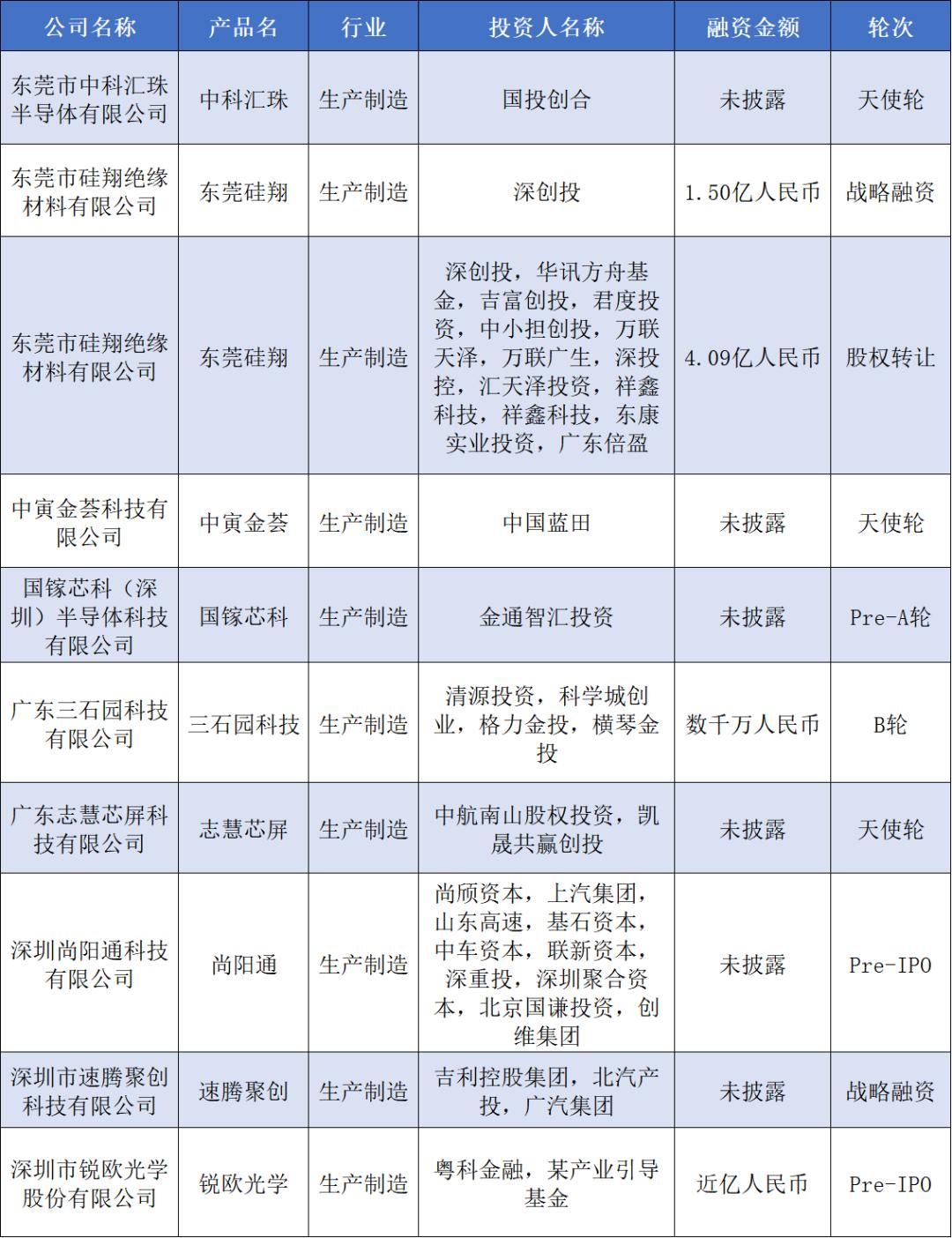 | 公司名称 | 产品名 | 行业 | 投资人名称 | 融资金额 | 轮次 |
|---|---|---|---|---|---|
| 东莞市中科汇珠半导体有限公司 | 中科汇珠 | 生产制造 | 国投创合 | 未披露 | 天使轮 |
| 东莞市硅翔绝缘材料有限公司 | 东莞硅翔 | 生产制造 | 深创投 | 1.50亿人民币 | 战略融资 |
| 东莞市硅翔绝缘材料有限公司 | 东莞硅翔 | 生产制造 | 深创投，华讯方舟基金，吉富创投，君度投资，中小担创投，万联天泽，万联广生，深投控，汇天泽投资，祥鑫科技，祥鑫科技，东康实业投资，广东倍盈 | 4.09亿人民币 | 股权转让 |
| 中寅金荟科技有限公司 | 中寅金荟 | 生产制造 | 中国蓝田 | 未披露 | 天使轮 |
| 国镓芯科（深圳）半导体科技有限公司 | 国镓芯科 | 生产制造 | 金通智汇投资 | 未披露 | Pre-A轮 |
| 广东三石园科技有限公司 | 三石园科技 | 生产制造 | 清源投资，科学城创业，格力金投，横琴金投 | 数千万人民币 | B轮 |
| 广东志慧芯屏科技有限公司 | 志慧芯屏 | 生产制造 | 中航南山股权投资，凯晟共赢创投 | 未披露 | 天使轮 |
| 深圳尚阳通科技有限公司 | 尚阳通 | 生产制造 | 尚颀资本，上汽集团，山东高速，基石资本，中车资本，联新资本，深重投，深圳聚合资本，北京国谦投资，创维集团 | 未披露 | Pre-IPO |
| 深圳市速腾聚创科技有限公司 | 速腾聚创 | 生产制造 | 吉利控股集团，北汽产投，广汽集团 | 未披露 | 战略融资 |
| 深圳市锐欧光学股份有限公司 | 锐欧光学 | 生产制造 | 粤科金融，某产业引导基金 | 近亿人民币 | Pre-IPO |